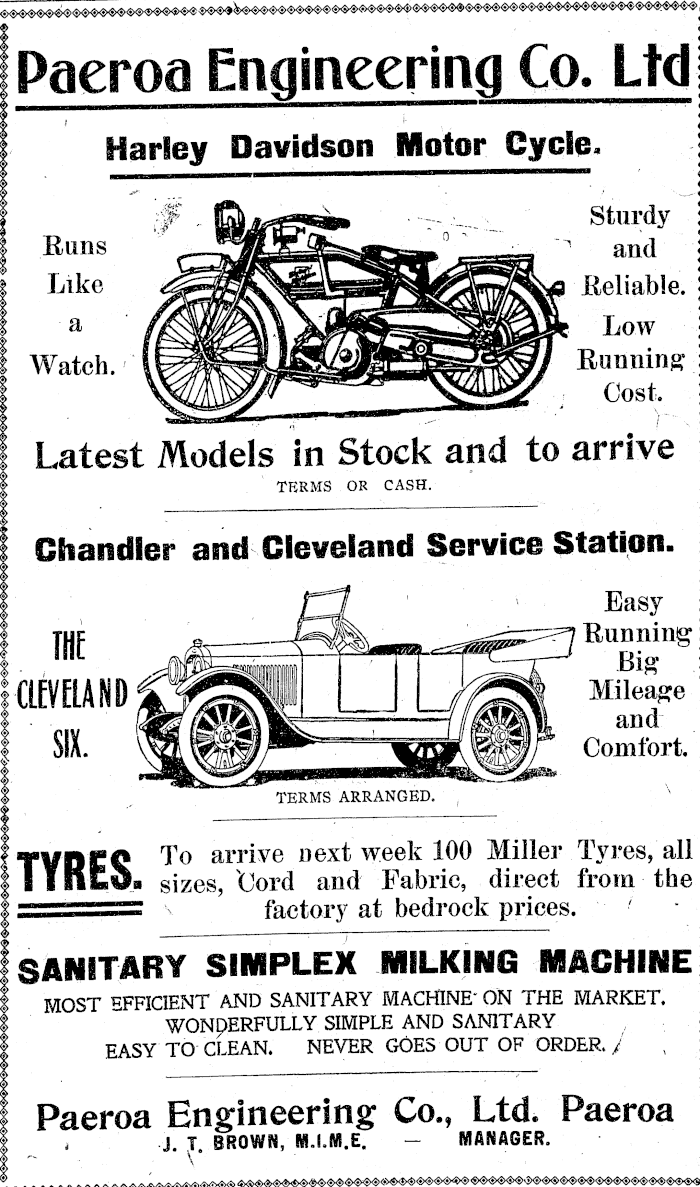 Paeroa Engineering Co. Ltd

Harley Davidson Motor Cycle.

Runs Like a Watch.

Sturdy and Reliable. Low Running Cost.

Latest Models in Stock and to arrive

TERMS OR CASH.

Chandler and Cleveland Service Station.

THE CLEVELAND SIX.

Easy Running Big Mileage and Comfort.

TERMS ARRANGED.

TYRES. To arrive next week 100 Miller Tyres, all sizes, Cord and Fabric, direct from the factory at bedrock prices.

SANITARY SIMPLEX MILKING MACHINE

MOST EFFICIENT AND SANITARY MACHINE ON THE MARKET. WONDERFULLY SIMPLE AND SANITARY EASY TO CLEAN. NEVER GOES OUT OF ORDER.

Paeroa Engineering Co., Ltd. Paeroa
J. T. BROWN, M.I.M.E. — MANAGER.